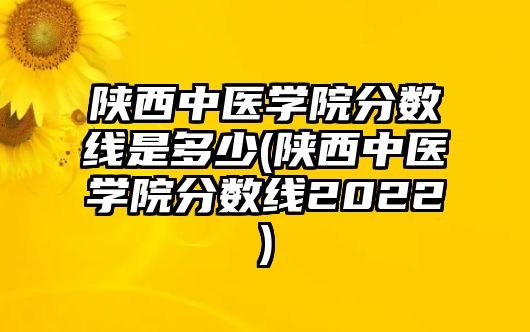 陕西中医学院分数线是多少(陕西中医学院分数线2022)